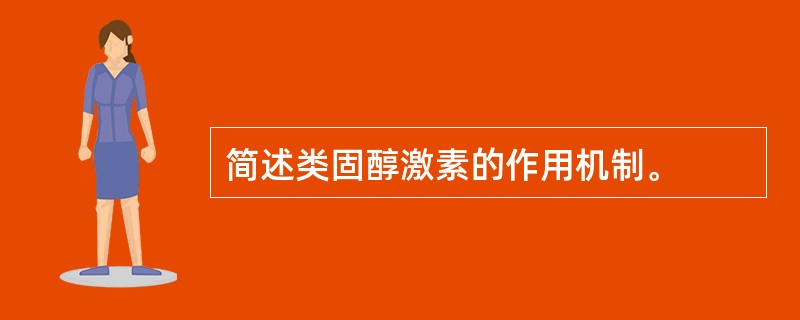 简述类固醇激素的作用机制。